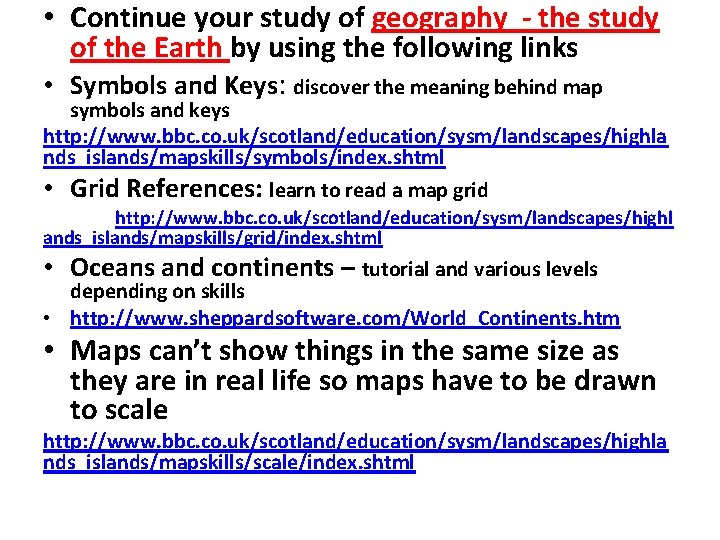 • Continue your study of geography - the study of the Earth by using the following links

• Symbols and Keys: discover the meaning behind map symbols and keys

http://www.bbc.co.uk/scotland/education/sysm/landscapes/highlands_islands/mapskills/symbols/index.shtml

• Grid References: learn to read a map grid

http://www.bbc.co.uk/scotland/education/sysm/landscapes/highlands_islands/mapskills/grid/index.shtml

• Oceans and continents – tutorial and various levels depending on skills

• http://www.sheppardsoftware.com/World_Continents.htm

• Maps can't show things in the same size as they are in real life so maps have to be drawn to scale

http://www.bbc.co.uk/scotland/education/sysm/landscapes/highlands_islands/mapskills/scale/index.shtml